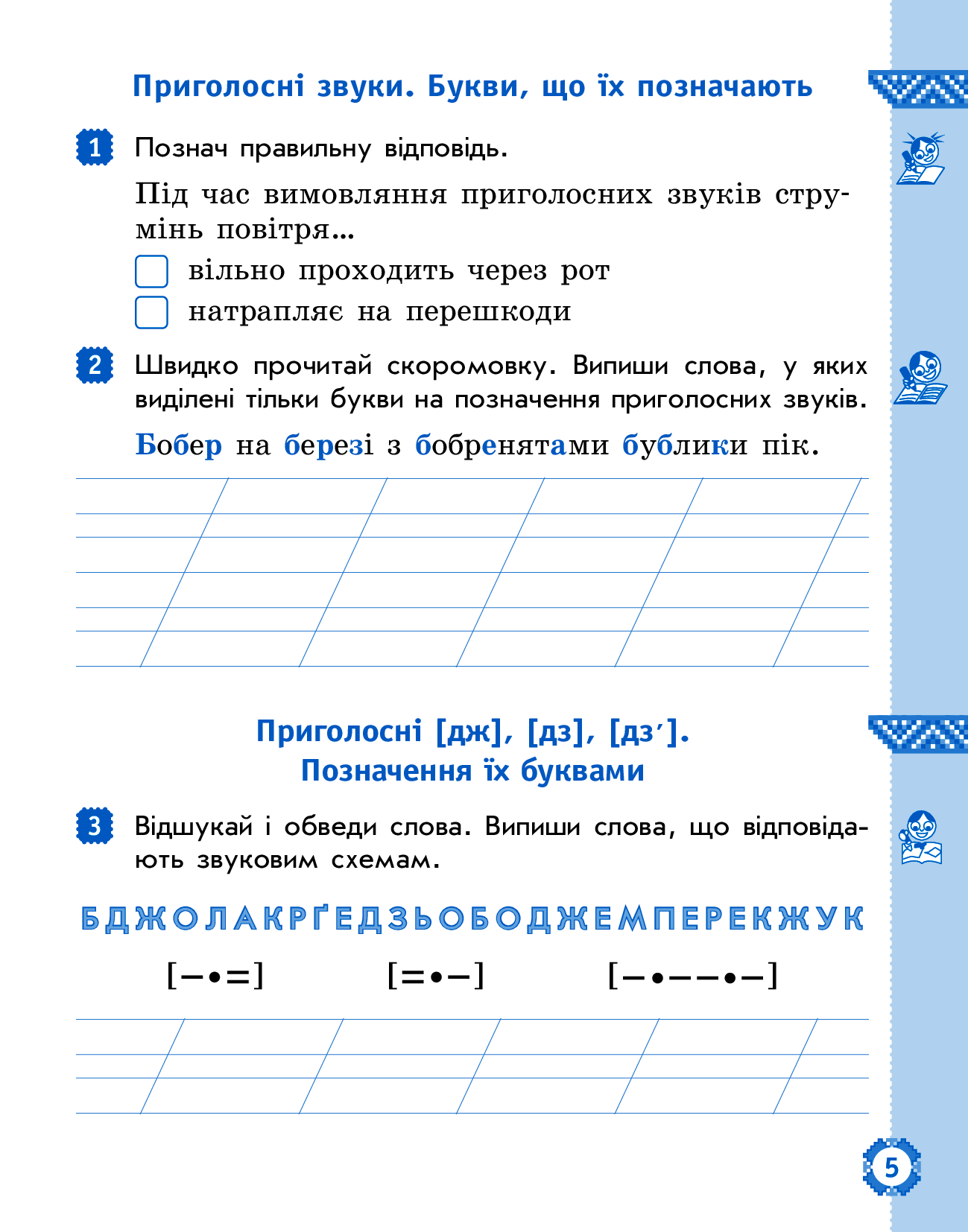 Приголосні звуки. Букви, що їх позначають

1 Познач правильну відповідь.

Під час вимовляння приголосних звуків струмінь повітря...

вільно проходить через рот

натрапляє на перешкоди

2 Швидко прочитай скоромовку. Випиши слова, у яких виділені тільки букви на позначення приголосних звуків.

Бобер на березі з бобренятами бублики пік.

Приголосні [дж], [дз], [дз′]. Позначення їх буквами

3 Відшукай і обведи слова. Випиши слова, що відповідають звуковим схемам.

БДЖОЛАКРҐЕДЗЬОБОДЖЕМПЕРЕКЖУК

[–•=]

[=•–]

[–•––•–]

5